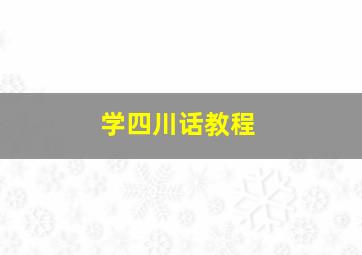 学四川话教程